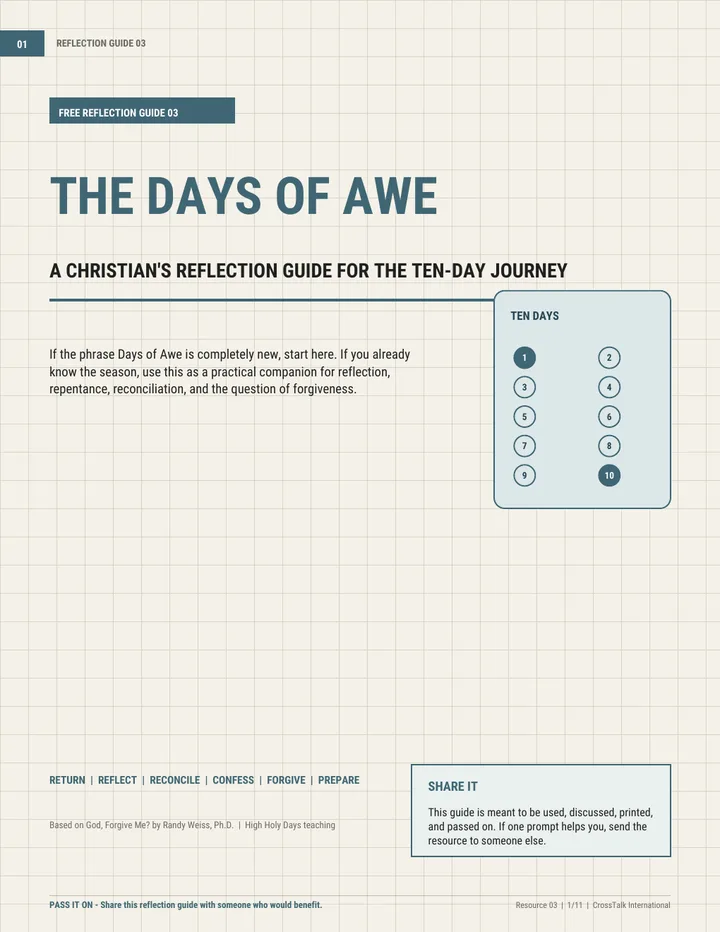 01 REFLECTION GUIDE 03

FREE REFLECTION GUIDE 03

THE DAYS OF AWE

A CHRISTIAN'S REFLECTION GUIDE FOR THE TEN-DAY JOURNEY

If the phrase Days of Awe is completely new, start here. If you already know the season, use this as a practical companion for reflection, repentance, reconciliation, and the question of forgiveness.

TEN DAYS

1 2
3 4
5 6
7 8
9 10

RETURN | REFLECT | RECONCILE | CONFESS | FORGIVE | PREPARE

Based on God, Forgive Me? by Randy Weiss, Ph.D. | High Holy Days teaching

SHARE IT

This guide is meant to be used, discussed, printed, and passed on. If one prompt helps you, send the resource to someone else.

PASS IT ON - Share this reflection guide with someone who would benefit.

Resource 03 | 1/11 | CrossTalk International